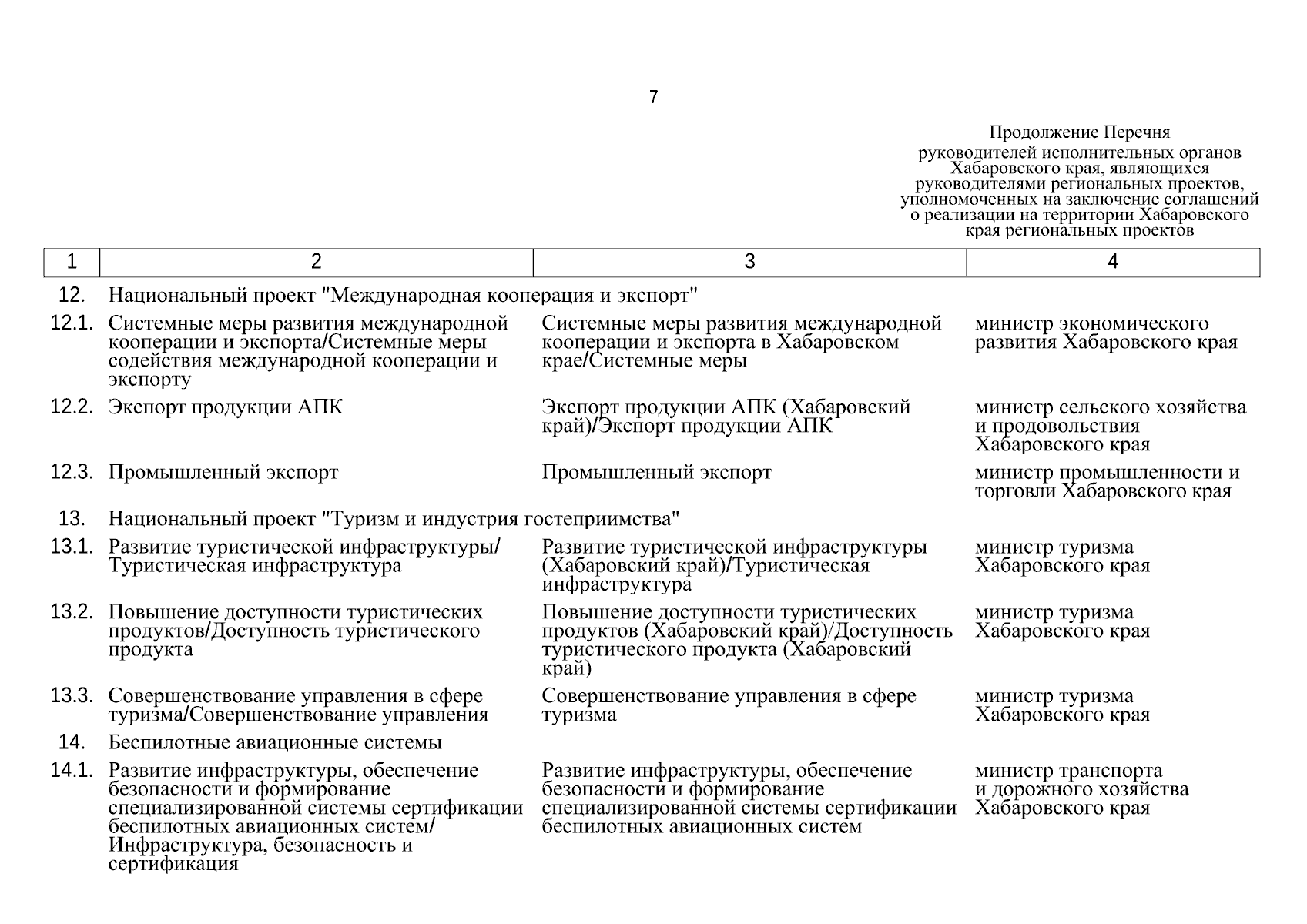 7

Продолжение Перечня
руководителей исполнительных органов Хабаровского края, являющихся руководителями региональных проектов, уполномоченных на заключение соглашений о реализации на территории Хабаровского края региональных проектов

| 1 | 2 | 3 | 4 |
|---|---|---|---|
| 12. | Национальный проект "Международная кооперация и экспорт" | | |
| 12.1. | Системные меры развития международной кооперации и экспорта/Системные меры содействия международной кооперации и экспорту | Системные меры развития международной кооперации и экспорта в Хабаровском крае/Системные меры | министр экономического развития Хабаровского края |
| 12.2. | Экспорт продукции АПК | Экспорт продукции АПК (Хабаровский край)/Экспорт продукции АПК | министр сельского хозяйства и продовольствия Хабаровского края |
| 12.3. | Промышленный экспорт | Промышленный экспорт | министр промышленности и торговли Хабаровского края |
| 13. | Национальный проект "Туризм и индустрия гостеприимства" | | |
| 13.1. | Развитие туристической инфраструктуры/ Туристическая инфраструктура | Развитие туристической инфраструктуры (Хабаровский край)/Туристическая инфраструктура | министр туризма Хабаровского края |
| 13.2. | Повышение доступности туристических продуктов/Доступность туристического продукта | Повышение доступности туристических продуктов (Хабаровский край)/Доступность туристического продукта (Хабаровский край) | министр туризма Хабаровского края |
| 13.3. | Совершенствование управления в сфере туризма/Совершенствование управления | Совершенствование управления в сфере туризма | министр туризма Хабаровского края |
| 14. | Беспилотные авиационные системы | | |
| 14.1. | Развитие инфраструктуры, обеспечение безопасности и формирование специализированной системы сертификации беспилотных авиационных систем/ Инфраструктура, безопасность и сертификация | Развитие инфраструктуры, обеспечение безопасности и формирование специализированной системы сертификации беспилотных авиационных систем | министр транспорта и дорожного хозяйства Хабаровского края |